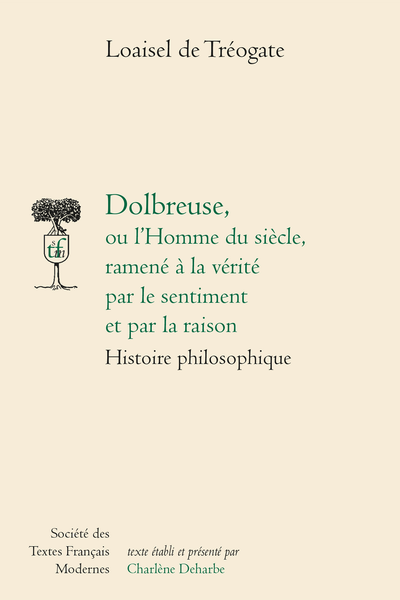 Loaisel de Tréogate

stfm

Dolbreuse,
ou l'Homme du siècle,
ramené à la vérité
par le sentiment
et par la raison
Histoire philosophique

Société des
Textes Français
Modernes

texte établi et présenté par
Charlène Deharbe